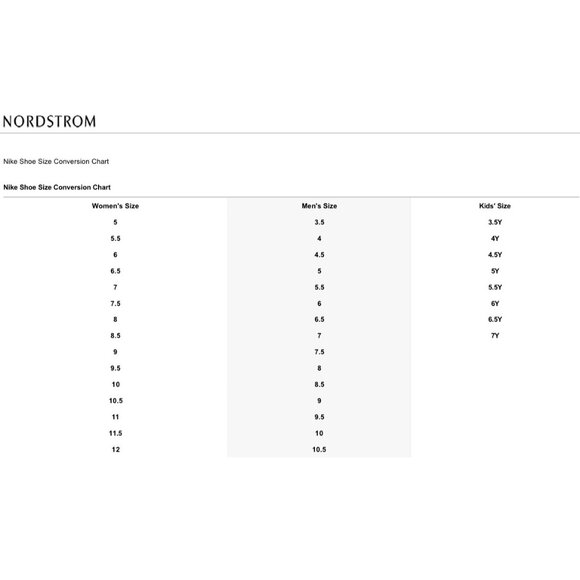 NORDSTROM

Nike Shoe Size Conversion Chart

Nike Shoe Size Conversion Chart

| Women's Size | Men's Size | Kids' Size |
|---|---|---|
| 5 | 3.5 | 3.5Y |
| 5.5 | 4 | 4Y |
| 6 | 4.5 | 4.5Y |
| 6.5 | 5 | 5Y |
| 7 | 5.5 | 5.5Y |
| 7.5 | 6 | 6Y |
| 8 | 6.5 | 6.5Y |
| 8.5 | 7 | 7Y |
| 9 | 7.5 | |
| 9.5 | 8 | |
| 10 | 8.5 | |
| 10.5 | 9 | |
| 11 | 9.5 | |
| 11.5 | 10 | |
| 12 | 10.5 | |